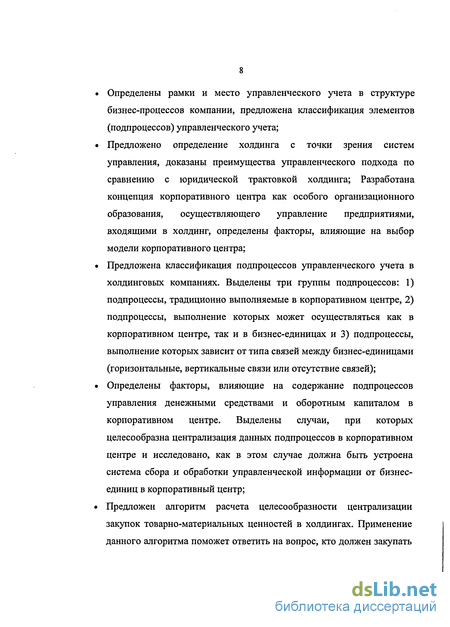 8

• Определены рамки и место управленческого учета в структуре бизнес-процессов компании, предложена классификация элементов (подпроцессов) управленческого учета;

• Предложено определение холдинга с точки зрения систем управления, доказаны преимущества управленческого подхода по сравнению с юридической трактовкой холдинга; Разработана концепция корпоративного центра как особого организационного образования, осуществляющего управление предприятиями, входящими в холдинг, определены факторы, влияющие на выбор модели корпоративного центра;

• Предложена классификация подпроцессов управленческого учета в холдинговых компаниях. Выделены три группы подпроцессов: 1) подпроцессы, традиционно выполняемые в корпоративном центре, 2) подпроцессы, выполнение которых может осуществляться как в корпоративном центре, так и в бизнес-единицах и 3) подпроцессы, выполнение которых зависит от типа связей между бизнес-единицами (горизонтальные, вертикальные связи или отсутствие связей);

• Определены факторы, влияющие на содержание подпроцессов управления денежными средствами и оборотным капиталом в корпоративном центре. Выделены случаи, при которых целесообразна централизация данных подпроцессов в корпоративном центре и исследовано, как в этом случае должна быть устроена система сбора и обработки управленческой информации от бизнес-единиц в корпоративный центр;

• Предложен алгоритм расчета целесообразности централизации закупок товарно-материальных ценностей в холдингах. Применение данного алгоритма поможет ответить на вопрос, кто должен закупать

dsLib.net
библиотека диссертаций